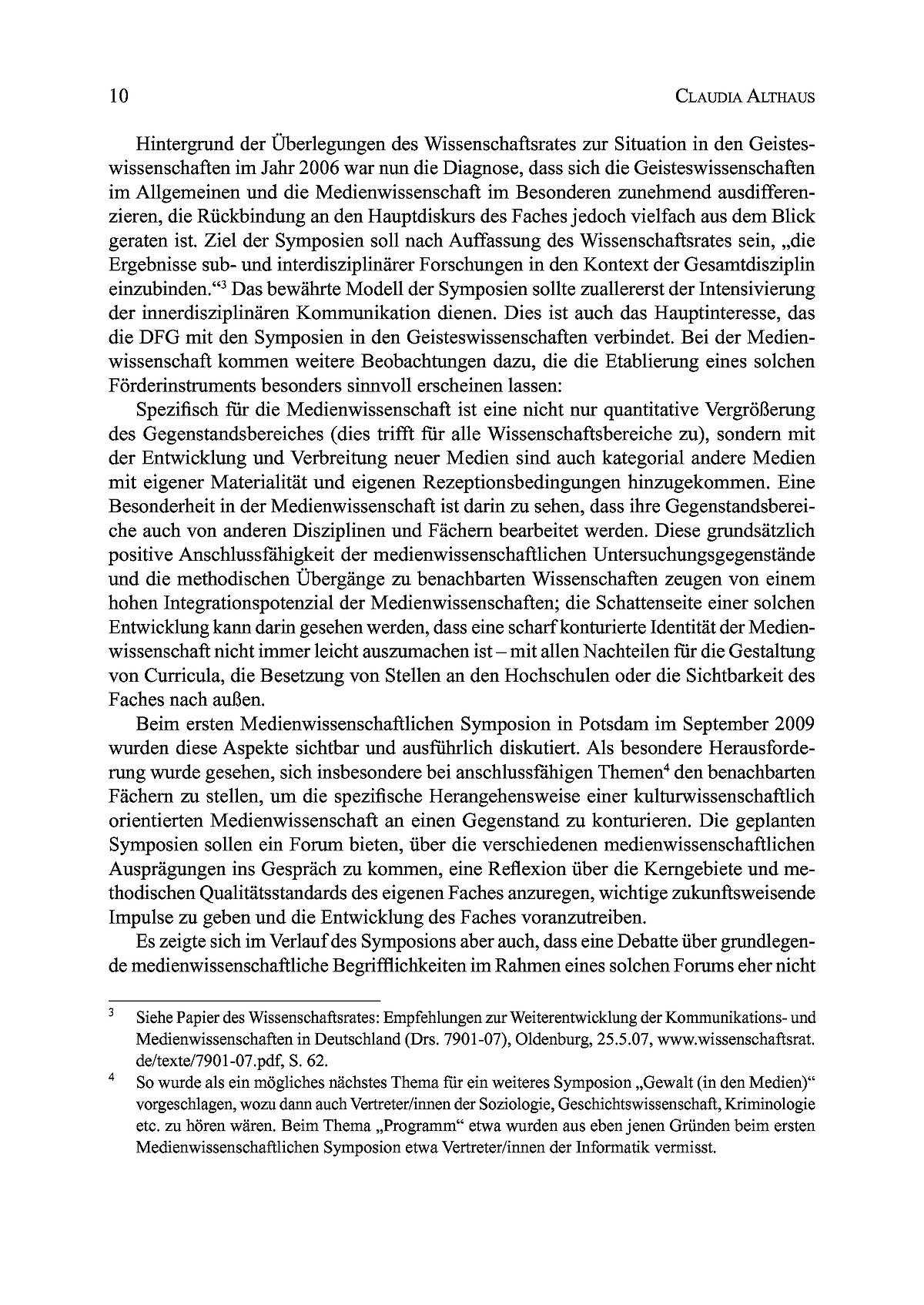 10 CLAUDIA ALTHAUS

Hintergrund der Überlegungen des Wissenschaftsrates zur Situation in den Geisteswissenschaften im Jahr 2006 war nun die Diagnose, dass sich die Geisteswissenschaften im Allgemeinen und die Medienwissenschaft im Besonderen zunehmend ausdifferenzieren, die Rückbindung an den Hauptdiskurs des Faches jedoch vielfach aus dem Blick geraten ist. Ziel der Symposien soll nach Auffassung des Wissenschaftsrates sein, „die Ergebnisse sub- und interdisziplinärer Forschungen in den Kontext der Gesamtdisziplin einzubinden.“$^3$ Das bewährte Modell der Symposien sollte zuallererst der Intensivierung der innerdisziplinären Kommunikation dienen. Dies ist auch das Hauptinteresse, das die DFG mit den Symposien in den Geisteswissenschaften verbindet. Bei der Medienwissenschaft kommen weitere Beobachtungen dazu, die die Etablierung eines solchen Förderinstruments besonders sinnvoll erscheinen lassen:

Spezifisch für die Medienwissenschaft ist eine nicht nur quantitative Vergrößerung des Gegenstandsbereiches (dies trifft für alle Wissenschaftsbereiche zu), sondern mit der Entwicklung und Verbreitung neuer Medien sind auch kategorial andere Medien mit eigener Materialität und eigenen Rezeptionsbedingungen hinzugekommen. Eine Besonderheit in der Medienwissenschaft ist darin zu sehen, dass ihre Gegenstandsbereiche auch von anderen Disziplinen und Fächern bearbeitet werden. Diese grundsätzlich positive Anschlussfähigkeit der medienwissenschaftlichen Untersuchungsgegenstände und die methodischen Übergänge zu benachbarten Wissenschaften zeugen von einem hohen Integrationspotenzial der Medienwissenschaften; die Schattenseite einer solchen Entwicklung kann darin gesehen werden, dass eine scharf konturierte Identität der Medienwissenschaft nicht immer leicht auszumachen ist – mit allen Nachteilen für die Gestaltung von Curricula, die Besetzung von Stellen an den Hochschulen oder die Sichtbarkeit des Faches nach außen.

Beim ersten Medienwissenschaftlichen Symposion in Potsdam im September 2009 wurden diese Aspekte sichtbar und ausführlich diskutiert. Als besondere Herausforderung wurde gesehen, sich insbesondere bei anschlussfähigen Themen$^4$ den benachbarten Fächern zu stellen, um die spezifische Herangehensweise einer kulturwissenschaftlich orientierten Medienwissenschaft an einen Gegenstand zu konturieren. Die geplanten Symposien sollen ein Forum bieten, über die verschiedenen medienwissenschaftlichen Ausprägungen ins Gespräch zu kommen, eine Reflexion über die Kerngebiete und methodischen Qualitätsstandards des eigenen Faches anzuregen, wichtige zukunftsweisende Impulse zu geben und die Entwicklung des Faches voranzutreiben.

Es zeigte sich im Verlauf des Symposions aber auch, dass eine Debatte über grundlegende medienwissenschaftliche Begrifflichkeiten im Rahmen eines solchen Forums eher nicht

$^3$ Siehe Papier des Wissenschaftsrates: Empfehlungen zur Weiterentwicklung der Kommunikations- und Medienwissenschaften in Deutschland (Drs. 7901-07), Oldenburg, 25.5.07, www.wissenschaftsrat.de/texte/7901-07.pdf, S. 62.

$^4$ So wurde als ein mögliches nächstes Thema für ein weiteres Symposion „Gewalt (in den Medien)“ vorgeschlagen, wozu dann auch Vertreter/innen der Soziologie, Geschichtswissenschaft, Kriminologie etc. zu hören wären. Beim Thema „Programm“ etwa wurden aus eben jenen Gründen beim ersten Medienwissenschaftlichen Symposion etwa Vertreter/innen der Informatik vermisst.